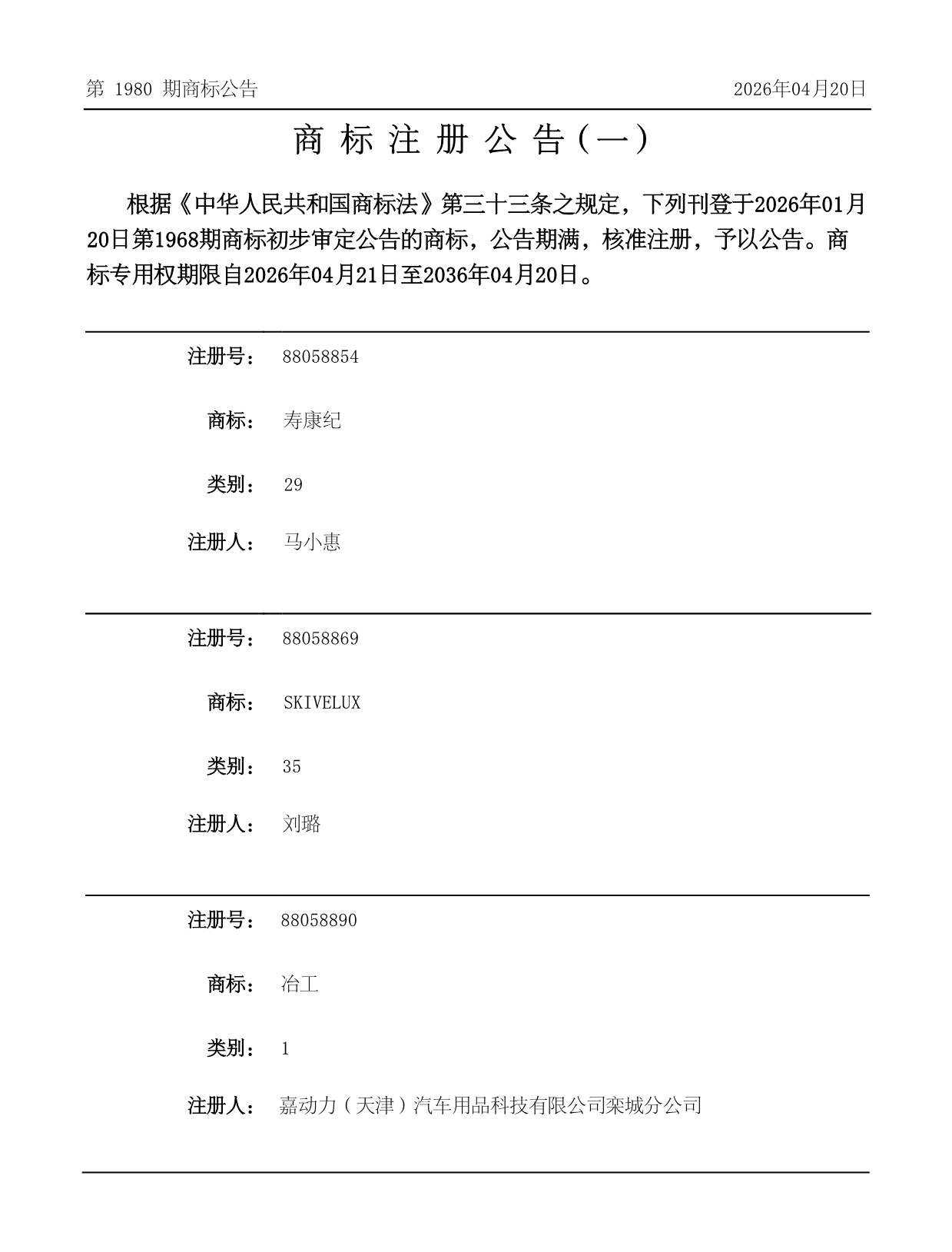 第 1980 期商标公告

2026年04月20日

商 标 注 册 公 告（一）

根据《中华人民共和国商标法》第三十三条之规定，下列刊登于2026年01月20日第1968期商标初步审定公告的商标，公告期满，核准注册，予以公告。商标专用权期限自2026年04月21日至2036年04月20日。

注册号： 88058854

商标： 寿康纪

类别： 29

注册人： 马小惠

注册号： 88058869

商标： SKIVELUX

类别： 35

注册人： 刘璐

注册号： 88058890

商标： 冶工

类别： 1

注册人： 嘉动力（天津）汽车用品科技有限公司栾城分公司